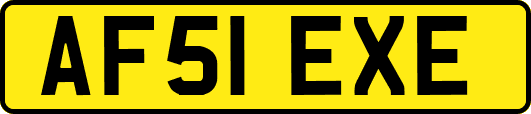 AF51 EXE